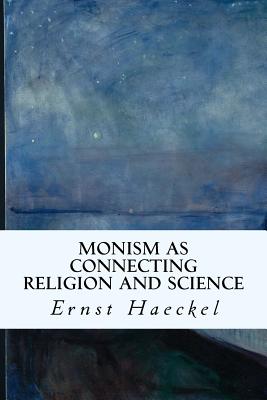 MONISM AS CONNECTING RELIGION AND SCIENCE

Ernst Haeckel